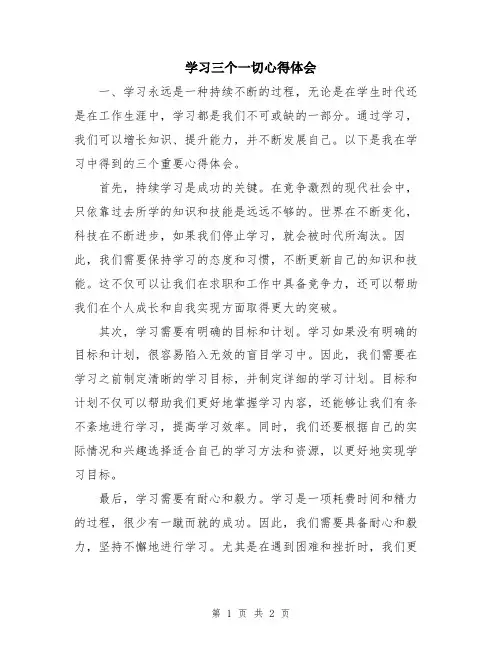 学习三个一切心得体会

一、学习永远是一种持续不断的过程，无论是在学生时代还是在工作生涯中，学习都是我们不可或缺的一部分。通过学习，我们可以增长知识、提升能力，并不断发展自己。以下是我在学习中得到的三个重要心得体会。

首先，持续学习是成功的关键。在竞争激烈的现代社会中，只依靠过去所学的知识和技能是远远不够的。世界在不断变化，科技在不断进步，如果我们停止学习，就会被时代所淘汰。因此，我们需要保持学习的态度和习惯，不断更新自己的知识和技能。这不仅可以让我们在求职和工作中具备竞争力，还可以帮助我们在个人成长和自我实现方面取得更大的突破。

其次，学习需要有明确的目标和计划。学习如果没有明确的目标和计划，很容易陷入无效的盲目学习中。因此，我们需要在学习之前制定清晰的学习目标，并制定详细的学习计划。目标和计划不仅可以帮助我们更好地掌握学习内容，还能够让我们有条不紊地进行学习，提高学习效率。同时，我们还要根据自己的实际情况和兴趣选择适合自己的学习方法和资源，以更好地实现学习目标。

最后，学习需要有耐心和毅力。学习是一项耗费时间和精力的过程，很少有一蹴而就的成功。因此，我们需要具备耐心和毅力，坚持不懈地进行学习。尤其是在遇到困难和挫折时，我们更

第 1 页 共 2 页